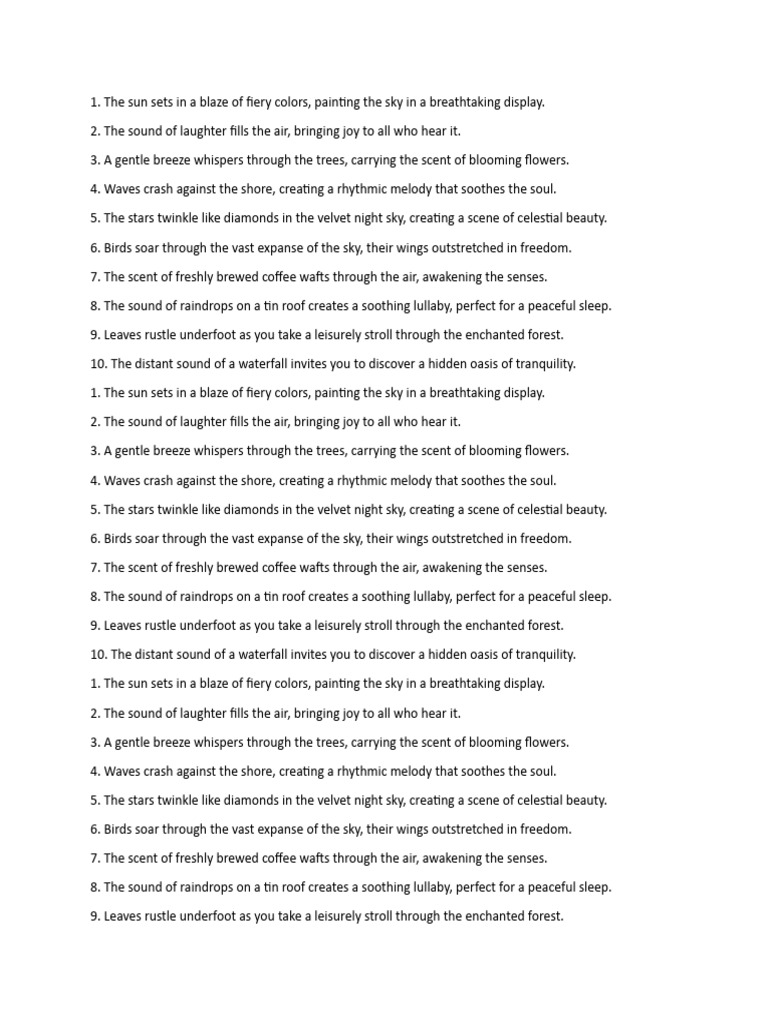 1. The sun sets in a blaze of fiery colors, painting the sky in a breathtaking display.

2. The sound of laughter fills the air, bringing joy to all who hear it.

3. A gentle breeze whispers through the trees, carrying the scent of blooming flowers.

4. Waves crash against the shore, creating a rhythmic melody that soothes the soul.

5. The stars twinkle like diamonds in the velvet night sky, creating a scene of celestial beauty.

6. Birds soar through the vast expanse of the sky, their wings outstretched in freedom.

7. The scent of freshly brewed coffee wafts through the air, awakening the senses.

8. The sound of raindrops on a tin roof creates a soothing lullaby, perfect for a peaceful sleep.

9. Leaves rustle underfoot as you take a leisurely stroll through the enchanted forest.

10. The distant sound of a waterfall invites you to discover a hidden oasis of tranquility.

1. The sun sets in a blaze of fiery colors, painting the sky in a breathtaking display.

2. The sound of laughter fills the air, bringing joy to all who hear it.

3. A gentle breeze whispers through the trees, carrying the scent of blooming flowers.

4. Waves crash against the shore, creating a rhythmic melody that soothes the soul.

5. The stars twinkle like diamonds in the velvet night sky, creating a scene of celestial beauty.

6. Birds soar through the vast expanse of the sky, their wings outstretched in freedom.

7. The scent of freshly brewed coffee wafts through the air, awakening the senses.

8. The sound of raindrops on a tin roof creates a soothing lullaby, perfect for a peaceful sleep.

9. Leaves rustle underfoot as you take a leisurely stroll through the enchanted forest.

10. The distant sound of a waterfall invites you to discover a hidden oasis of tranquility.

1. The sun sets in a blaze of fiery colors, painting the sky in a breathtaking display.

2. The sound of laughter fills the air, bringing joy to all who hear it.

3. A gentle breeze whispers through the trees, carrying the scent of blooming flowers.

4. Waves crash against the shore, creating a rhythmic melody that soothes the soul.

5. The stars twinkle like diamonds in the velvet night sky, creating a scene of celestial beauty.

6. Birds soar through the vast expanse of the sky, their wings outstretched in freedom.

7. The scent of freshly brewed coffee wafts through the air, awakening the senses.

8. The sound of raindrops on a tin roof creates a soothing lullaby, perfect for a peaceful sleep.

9. Leaves rustle underfoot as you take a leisurely stroll through the enchanted forest.